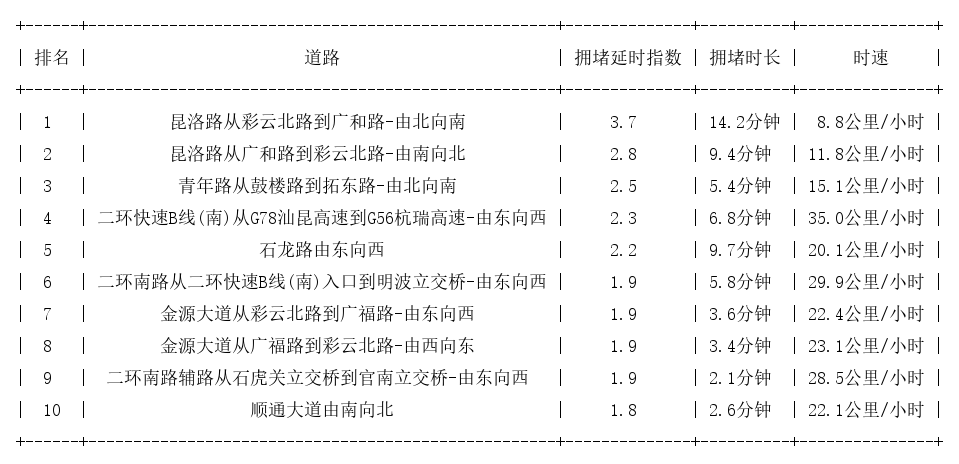 | 排名 | 道路 | 拥堵延时指数 | 拥堵时长 | 时速 |
|---|---|---|---|---|
| 1 | 昆洛路从彩云北路到广和路-由北向南 | 3.7 | 14.2分钟 | 8.8公里/小时 |
| 2 | 昆洛路从广和路到彩云北路-由南向北 | 2.8 | 9.4分钟 | 11.8公里/小时 |
| 3 | 青年路从鼓楼路到拓东路-由北向南 | 2.5 | 5.4分钟 | 15.1公里/小时 |
| 4 | 二环快速B线(南)从G78汕昆高速到G56杭瑞高速-由东向西 | 2.3 | 6.8分钟 | 35.0公里/小时 |
| 5 | 石龙路由东向西 | 2.2 | 9.7分钟 | 20.1公里/小时 |
| 6 | 二环南路从二环快速B线(南)入口到明波立交桥-由东向西 | 1.9 | 5.8分钟 | 29.9公里/小时 |
| 7 | 金源大道从彩云北路到广福路-由东向西 | 1.9 | 3.6分钟 | 22.4公里/小时 |
| 8 | 金源大道从广福路到彩云北路-由西向东 | 1.9 | 3.4分钟 | 23.1公里/小时 |
| 9 | 二环南路辅路从石虎关立交桥到官南立交桥-由东向西 | 1.9 | 2.1分钟 | 28.5公里/小时 |
| 10 | 顺通大道由南向北 | 1.8 | 2.6分钟 | 22.1公里/小时 |